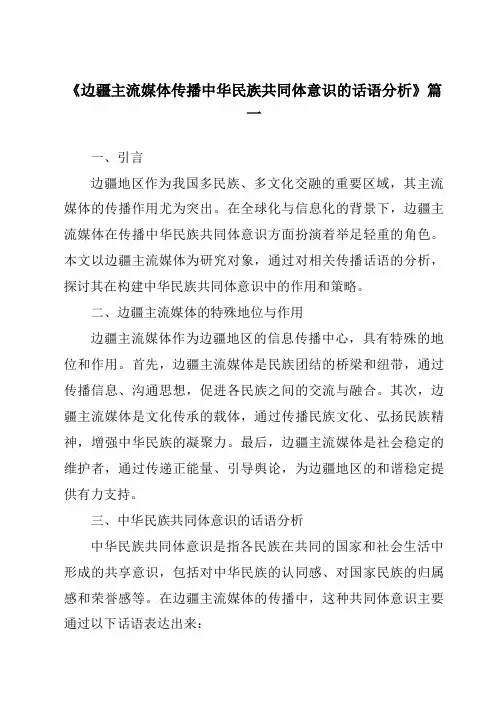 《边疆主流媒体传播中华民族共同体意识的话语分析》篇一

一、引言

边疆地区作为我国多民族、多文化交融的重要区域，其主流媒体的传播作用尤为突出。在全球化与信息化的背景下，边疆主流媒体在传播中华民族共同体意识方面扮演着举足轻重的角色。本文以边疆主流媒体为研究对象，通过对相关传播话语的分析，探讨其在构建中华民族共同体意识中的作用和策略。

二、边疆主流媒体的特殊地位与作用

边疆主流媒体作为边疆地区的信息传播中心，具有特殊的地位和作用。首先，边疆主流媒体是民族团结的桥梁和纽带，通过传播信息、沟通思想，促进各民族之间的交流与融合。其次，边疆主流媒体是文化传承的载体，通过传播民族文化、弘扬民族精神，增强中华民族的凝聚力。最后，边疆主流媒体是社会稳定的维护者，通过传递正能量、引导舆论，为边疆地区的和谐稳定提供有力支持。

三、中华民族共同体意识的话语分析

中华民族共同体意识是指各民族在共同的国家和社会生活中形成的共享意识，包括对中华民族的认同感、对国家民族的归属感和荣誉感等。在边疆主流媒体的传播中，这种共同体意识主要通过以下话语表达出来：